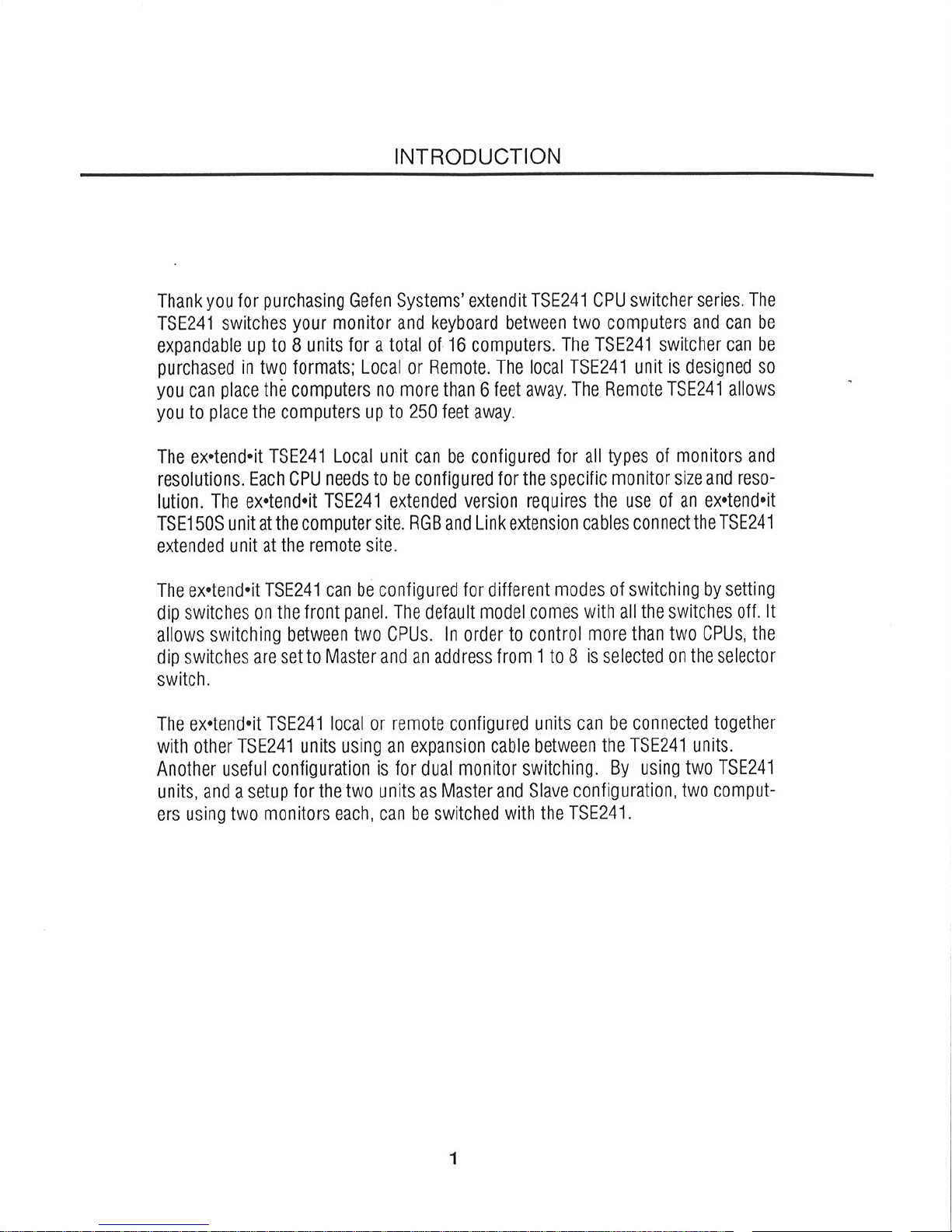 INTRODUCTION

Thank you for purchasing Gefen Systems' extendit TSE241 CPU switcher series. The TSE241 switches your monitor and keyboard between two computers and can be expandable up to 8 units for a total of 16 computers. The TSE241 switcher can be purchased in two formats; Local or Remote. The local TSE241 unit is designed so you can place the computers no more than 6 feet away. The Remote TSE241 allows you to place the computers up to 250 feet away.

The ex•tend•it TSE241 Local unit can be configured for all types of monitors and resolutions. Each CPU needs to be configured for the specific monitor size and resolution. The ex•tend•it TSE241 extended version requires the use of an ex•tend•it TSE150S unit at the computer site. RGB and Link extension cables connect the TSE241 extended unit at the remote site.

The ex•tend•it TSE241 can be configured for different modes of switching by setting dip switches on the front panel. The default model comes with all the switches off. It allows switching between two CPUs. In order to control more than two CPUs, the dip switches are set to Master and an address from 1 to 8 is selected on the selector switch.

The ex•tend•it TSE241 local or remote configured units can be connected together with other TSE241 units using an expansion cable between the TSE241 units. Another useful configuration is for dual monitor switching. By using two TSE241 units, and a setup for the two units as Master and Slave configuration, two computers using two monitors each, can be switched with the TSE241.

1